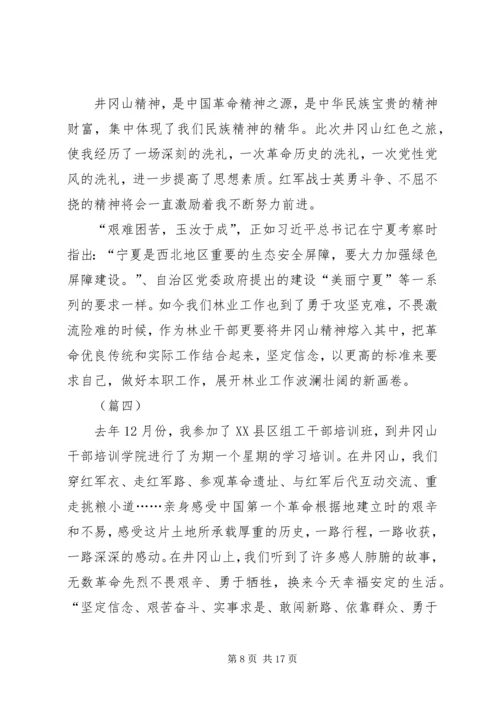 井冈山精神，是中国革命精神之源，是中华民族宝贵的精神财富，集中体现了我们民族精神的精华。此次井冈山红色之旅，使我经历了一场深刻的洗礼，一次革命历史的洗礼，一次党性党风的洗礼，进一步提高了思想素质。红军战士英勇斗争、不屈不挠的精神将会一直激励着我不断努力前进。

“艰难困苦，玉汝于成”，正如习近平总书记在宁夏考察时指出：“宁夏是西北地区重要的生态安全屏障，要大力加强绿色屏障建设。”、自治区党委政府提出的建设“美丽宁夏”等一系列的要求一样。如今我们林业工作也到了勇于攻坚克难，不畏激流险难的时候，作为林业干部更要将井冈山精神熔入其中，把革命优良传统和实际工作结合起来，坚定信念，以更高的标准来要求自己，做好本职工作，展开林业工作波澜壮阔的新画卷。

（篇四）

去年12月份，我参加了XX县区组工干部培训班，到井冈山干部培训学院进行了为期一个星期的学习培训。在井冈山，我们穿红军衣、走红军路、参观革命遗址、与红军后代互动交流、重走挑粮小道……亲身感受中国第一个革命根据地建立时的艰辛和不易，感受这片土地所承载厚重的历史，一路行程，一路收获，一路深深的感动。在井冈山上，我们听到了许多感人肺腑的故事，无数革命先烈不畏艰辛、勇于牺牲，换来今天幸福安定的生活。“坚定信念、艰苦奋斗、实事求是、敢闯新路、依靠群众、勇于

第8页 共17页